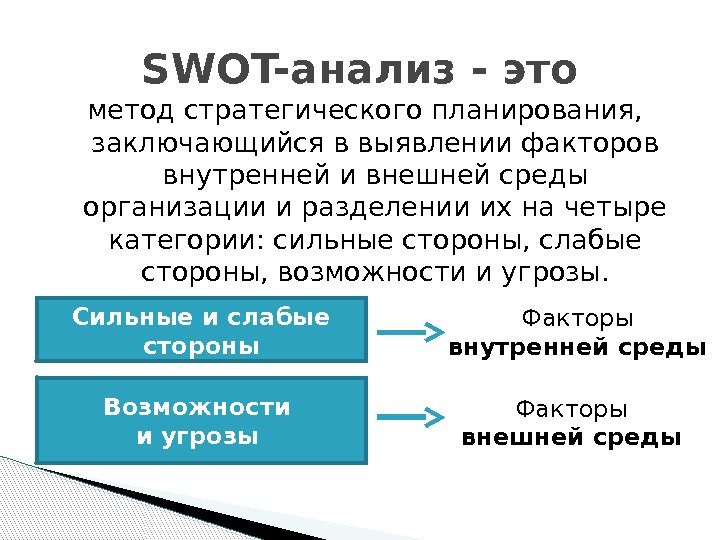 SWOT-анализ - это

метод стратегического планирования, заключающийся в выявлении факторов внутренней и внешней среды организации и разделении их на четыре категории: сильные стороны, слабые стороны, возможности и угрозы.

Сильные и слабые стороны

Факторы
внутренней среды

Возможности
и угрозы

Факторы
внешней среды